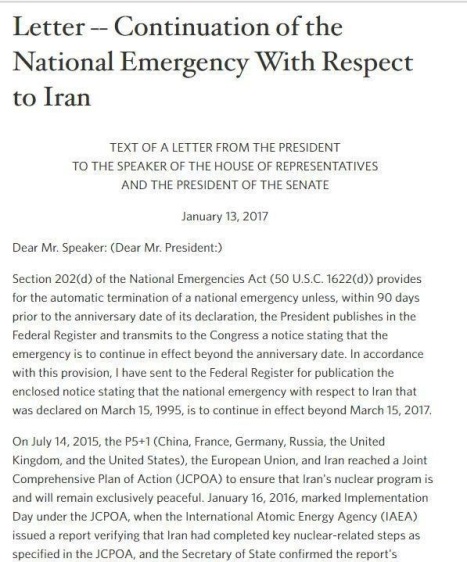 Letter -- Continuation of the National Emergency With Respect to Iran

TEXT OF A LETTER FROM THE PRESIDENT
TO THE SPEAKER OF THE HOUSE OF REPRESENTATIVES
AND THE PRESIDENT OF THE SENATE

January 13, 2017

Dear Mr. Speaker: (Dear Mr. President:)

Section 202(d) of the National Emergencies Act (50 U.S.C. 1622(d)) provides for the automatic termination of a national emergency unless, within 90 days prior to the anniversary date of its declaration, the President publishes in the Federal Register and transmits to the Congress a notice stating that the emergency is to continue in effect beyond the anniversary date. In accordance with this provision, I have sent to the Federal Register for publication the enclosed notice stating that the national emergency with respect to Iran that was declared on March 15, 1995, is to continue in effect beyond March 15, 2017.

On July 14, 2015, the P5+1 (China, France, Germany, Russia, the United Kingdom, and the United States), the European Union, and Iran reached a Joint Comprehensive Plan of Action (JCPOA) to ensure that Iran's nuclear program is and will remain exclusively peaceful. January 16, 2016, marked Implementation Day under the JCPOA, when the International Atomic Energy Agency (IAEA) issued a report verifying that Iran had completed key nuclear-related steps as specified in the JCPOA, and the Secretary of State confirmed the report's